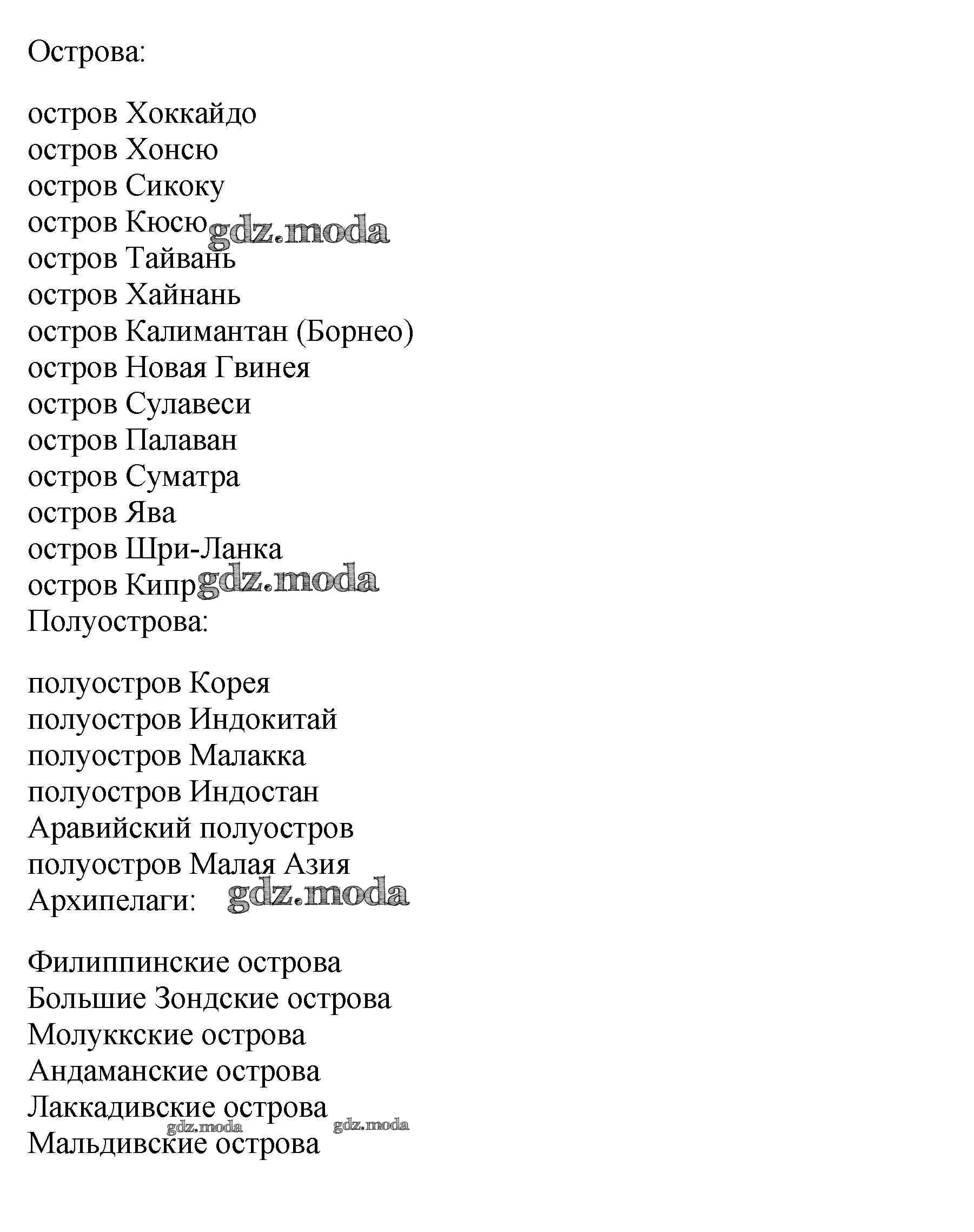 Острова:

остров Хоккайдо
остров Хонсю
остров Сикоку
остров Кюсю gdz.moda
остров Тайвань
остров Хайнань
остров Калимантан (Борнео)
остров Новая Гвинея
остров Сулавеси
остров Палаван
остров Суматра
остров Ява
остров Шри-Ланка
остров Кипр gdz.moda
Полуострова:

полуостров Корея
полуостров Индокитай
полуостров Малакка
полуостров Индостан
Аравийский полуостров
полуостров Малая Азия
Архипелаги: gdz.moda

Филиппинские острова
Большие Зондские острова
Молуккские острова
Андаманские острова
Лаккадивские острова
gdz.moda gdz.moda
Мальдивские острова